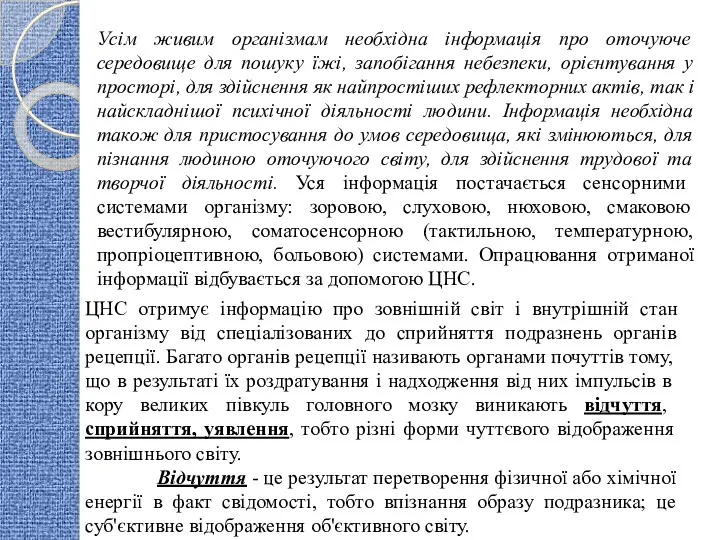 Усім живим організмам необхідна інформація про оточуюче середовище для пошуку їжі, запобігання небезпеки, орієнтування у просторі, для здійснення як найпростіших рефлекторних актів, так і найскладнішої психічної діяльності людини. Інформація необхідна також для пристосування до умов середовища, які змінюються, для пізнання людиною оточуючого світу, для здійснення трудової та творчої діяльності. Уся інформація постачається сенсорними системами організму: зоровою, слуховою, нюховою, смаковою вестибулярною, соматосенсорною (тактильною, температурною, пропріоцептивною, больовою) системами. Опрацювання отриманої інформації відбувається за допомогою ЦНС.

ЦНС отримує інформацію про зовнішній світ і внутрішній стан організму від спеціалізованих до сприйняття подразнень органів рецепції. Багато органів рецепції називають органами почуттів тому, що в результаті їх роздратування і надходження від них імпульсів в кору великих півкуль головного мозку виникають відчуття, сприйняття, уявлення, тобто різні форми чуттєвого відображення зовнішнього світу.

Відчуття - це результат перетворення фізичної або хімічної енергії в факт свідомості, тобто впізнання образу подразника; це суб'єктивне відображення об'єктивного світу.